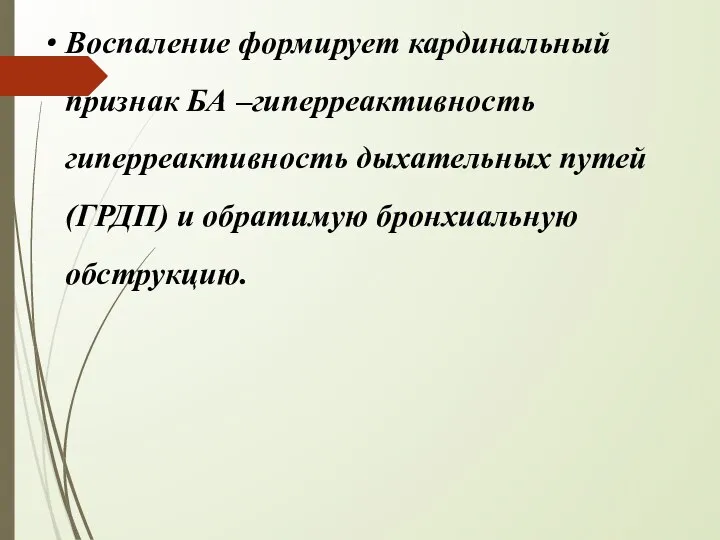 • Воспаление формирует кардинальный признак БА –гиперреактивность гиперреактивность дыхательных путей (ГРДП) и обратимую бронхиальную обструкцию.